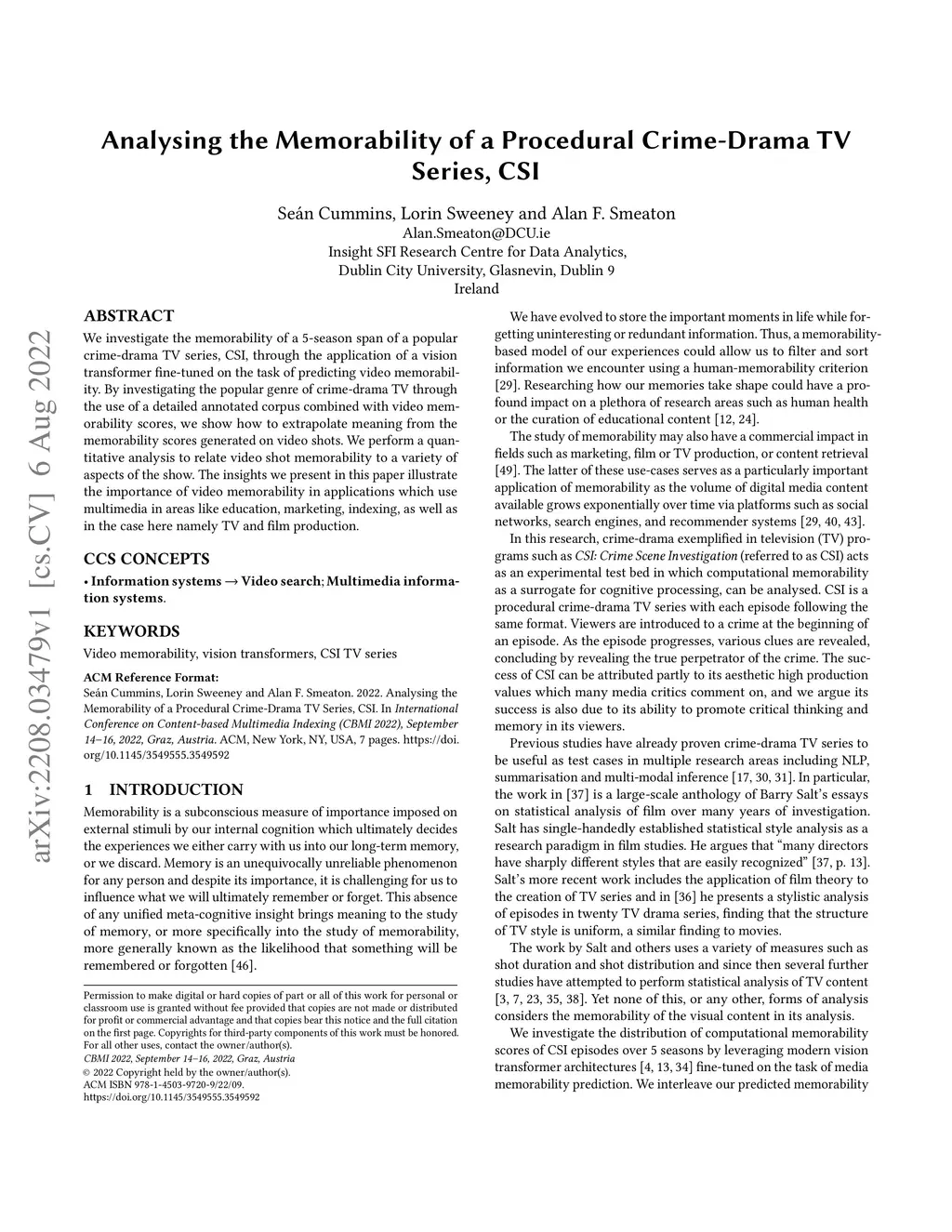 arXiv:2208.03479v1 [cs.CV] 6 Aug 2022

Analysing the Memorability of a Procedural Crime-Drama TV Series, CSI

Seán Cummins, Lorin Sweeney and Alan F. Smeaton
Alan.Smeaton@DCU.ie
Insight SFI Research Centre for Data Analytics,
Dublin City University, Glasnevin, Dublin 9
Ireland

ABSTRACT

We investigate the memorability of a 5-season span of a popular crime-drama TV series, CSI, through the application of a vision transformer fine-tuned on the task of predicting video memorability. By investigating the popular genre of crime-drama TV through the use of a detailed annotated corpus combined with video memorability scores, we show how to extrapolate meaning from the memorability scores generated on video shots. We perform a quantitative analysis to relate video shot memorability to a variety of aspects of the show. The insights we present in this paper illustrate the importance of video memorability in applications which use multimedia in areas like education, marketing, indexing, as well as in the case here namely TV and film production.

CCS CONCEPTS

• Information systems → Video search; Multimedia information systems.

KEYWORDS

Video memorability, vision transformers, CSI TV series

ACM Reference Format:
Seán Cummins, Lorin Sweeney and Alan F. Smeaton. 2022. Analysing the Memorability of a Procedural Crime-Drama TV Series, CSI. In International Conference on Content-based Multimedia Indexing (CBMI 2022), September 14–16, 2022, Graz, Austria. ACM, New York, NY, USA, 7 pages. https://doi.org/10.1145/3549555.3549592

1 INTRODUCTION

Memorability is a subconscious measure of importance imposed on external stimuli by our internal cognition which ultimately decides the experiences we either carry with us into our long-term memory, or we discard. Memory is an unequivocally unreliable phenomenon for any person and despite its importance, it is challenging for us to influence what we will ultimately remember or forget. This absence of any unified meta-cognitive insight brings meaning to the study of memory, or more specifically into the study of memorability, more generally known as the likelihood that something will be remembered or forgotten [46].

Permission to make digital or hard copies of part or all of this work for personal or classroom use is granted without fee provided that copies are not made or distributed for profit or commercial advantage and that copies bear this notice and the full citation on the first page. Copyrights for third-party components of this work must be honored. For all other uses, contact the owner/author(s).
CBMI 2022, September 14–16, 2022, Graz, Austria
© 2022 Copyright held by the owner/author(s).
ACM ISBN 978-1-4503-9720-9/22/09.
https://doi.org/10.1145/3549555.3549592

We have evolved to store the important moments in life while forgetting uninteresting or redundant information. Thus, a memorability-based model of our experiences could allow us to filter and sort information we encounter using a human-memorability criterion [29]. Researching how our memories take shape could have a profound impact on a plethora of research areas such as human health or the curation of educational content [12, 24].

The study of memorability may also have a commercial impact in fields such as marketing, film or TV production, or content retrieval [49]. The latter of these use-cases serves as a particularly important application of memorability as the volume of digital media content available grows exponentially over time via platforms such as social networks, search engines, and recommender systems [29, 40, 43].

In this research, crime-drama exemplified in television (TV) programs such as CSI: Crime Scene Investigation (referred to as CSI) acts as an experimental test bed in which computational memorability as a surrogate for cognitive processing, can be analysed. CSI is a procedural crime-drama TV series with each episode following the same format. Viewers are introduced to a crime at the beginning of an episode. As the episode progresses, various clues are revealed, concluding by revealing the true perpetrator of the crime. The success of CSI can be attributed partly to its aesthetic high production values which many media critics comment on, and we argue its success is also due to its ability to promote critical thinking and memory in its viewers.

Previous studies have already proven crime-drama TV series to be useful as test cases in multiple research areas including NLP, summarisation and multi-modal inference [17, 30, 31]. In particular, the work in [37] is a large-scale anthology of Barry Salt's essays on statistical analysis of film over many years of investigation. Salt has single-handedly established statistical style analysis as a research paradigm in film studies. He argues that "many directors have sharply different styles that are easily recognized" [37, p. 13]. Salt's more recent work includes the application of film theory to the creation of TV series and in [36] he presents a stylistic analysis of episodes in twenty TV drama series, finding that the structure of TV style is uniform, a similar finding to movies.

The work by Salt and others uses a variety of measures such as shot duration and shot distribution and since then several further studies have attempted to perform statistical analysis of TV content [3, 7, 23, 35, 38]. Yet none of this, or any other, forms of analysis considers the memorability of the visual content in its analysis.

We investigate the distribution of computational memorability scores of CSI episodes over 5 seasons by leveraging modern vision transformer architectures [4, 13, 34] fine-tuned on the task of media memorability prediction. We interleave our predicted memorability